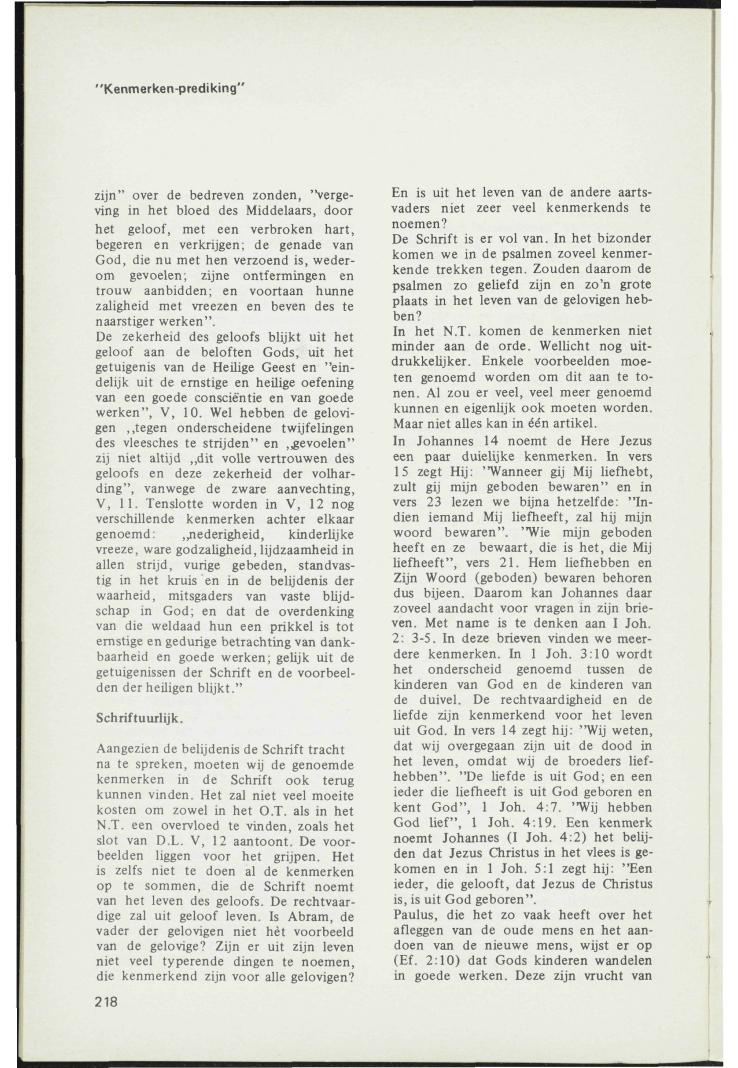 "Kenmerken-prediking"

zijn" over de bedreven zonden, "vergeving in het bloed des Middelaars, door het geloof, met een verbroken hart, begeren en verkrijgen; de genade van God, die nu met hen verzoend is, wederom gevoelen; zijne ontfermingen en trouw aanbidden; en voortaan hunne zaligheid met vreezen en beven des te naarstiger werken".

De zekerheid des geloofs blijkt uit het geloof aan de beloften Gods, uit het getuigenis van de Heilige Geest en "eindelijk uit de ernstige en heilige oefening van een goede consciëntie en van goede werken", V, 10. Wel hebben de gelovigen „tegen onderscheidene twijfelingen des vleesches te strijden" en „gevoelen" zij niet altijd „dit volle vertrouwen des geloofs en deze zekerheid der volharding", vanwege de zware aanvechting, V, 11. Tenslotte worden in V, 12 nog verschillende kenmerken achter elkaar genoemd: „nederigheid, kinderlijke vreeze, ware godzaligheid, lijdzaamheid in allen strijd, vurige gebeden, standvastig in het kruis en in de belijdenis der waarheid, mitsgaders van vaste blijdschap in God; en dat de overdenking van die weldaad hun een prikkel is tot ernstige en gedurige betrachting van dankbaarheid en goede werken; gelijk uit de getuigenissen der Schrift en de voorbeelden der heiligen blijkt."

Schriftuurlijk.

Aangezien de belijdenis de Schrift tracht na te spreken, moeten wij de genoemde kenmerken in de Schrift ook terug kunnen vinden. Het zal niet veel moeite kosten om zowel in het O.T. als in het N.T. een overvloed te vinden, zoals het slot van D.L. V, 12 aantoont. De voorbeelden liggen voor het grijpen. Het is zelfs niet te doen al de kenmerken op te sommen, die de Schrift noemt van het leven des geloofs. De rechtvaardige zal uit geloof leven. Is Abram, de vader der gelovigen niet hèt voorbeeld van de gelovige? Zijn er uit zijn leven niet veel typerende dingen te noemen, die kenmerkend zijn voor alle gelovigen? En is uit het leven van de andere aartsvaders niet zeer veel kenmerkends te noemen?

De Schrift is er vol van. In het bizonder komen we in de psalmen zoveel kenmerkende trekken tegen. Zouden daarom de psalmen zo geliefd zijn en zo'n grote plaats in het leven van de gelovigen hebben?

In het N.T. komen de kenmerken niet minder aan de orde. Wellicht nog uitdrukkelijker. Enkele voorbeelden moeten genoemd worden om dit aan te tonen. Al zou er veel, veel meer genoemd kunnen en eigenlijk ook moeten worden. Maar niet alles kan in één artikel.

In Johannes 14 noemt de Here Jezus een paar duielijke kenmerken. In vers 15 zegt Hij: "Wanneer gij Mij liefhebt, zult gij mijn geboden bewaren" en in vers 23 lezen we bijna hetzelfde: "Indien iemand Mij liefheeft, zal hij mijn woord bewaren". "Wie mijn geboden heeft en ze bewaart, die is het, die Mij liefheeft", vers 21. Hem liefhebben en Zijn Woord (geboden) bewaren behoren dus bijeen. Daarom kan Johannes daar zoveel aandacht voor vragen in zijn brieven. Met name is te denken aan I Joh. 2: 3-5. In deze brieven vinden we meerdere kenmerken. In 1 Joh. 3:10 wordt het onderscheid genoemd tussen de kinderen van God en de kinderen van de duivel. De rechtvaardigheid en de liefde zijn kenmerkend voor het leven uit God. In vers 14 zegt hij: "Wij weten, dat wij overgegaan zijn uit de dood in het leven, omdat wij de broeders liefhebben". "De liefde is uit God; en een ieder die liefheeft is uit God geboren en kent God", 1 Joh. 4:7. "Wij hebben God lief", 1 Joh. 4:19. Een kenmerk noemt Johannes (I Joh. 4:2) het belijden dat Jezus Christus in het vlees is gekomen en in 1 Joh. 5:1 zegt hij: "Een ieder, die gelooft, dat Jezus de Christus is, is uit God geboren".

Paulus, die het zo vaak heeft over het afleggen van de oude mens en het aandoen van de nieuwe mens, wijst er op (Ef. 2:10) dat Gods kinderen wandelen in goede werken. Deze zijn vrucht van

218